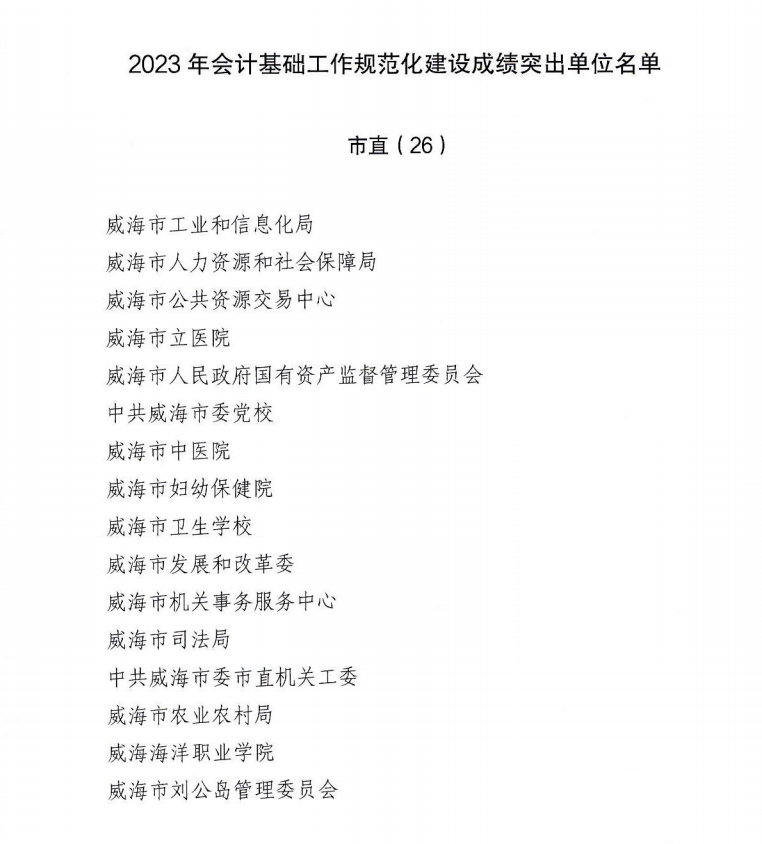 2023 年会计基础工作规范化建设成绩突出单位名单

市直（26）

威海市工业和信息化局
威海市人力资源和社会保障局
威海市公共资源交易中心
威海市立医院
威海市人民政府国有资产监督管理委员会
中共威海市委党校
威海市中医院
威海市妇幼保健院
威海市卫生学校
威海市发展和改革委
威海市机关事务服务中心
威海市司法局
中共威海市委市直机关工委
威海市农业农村局
威海海洋职业学院
威海市刘公岛管理委员会